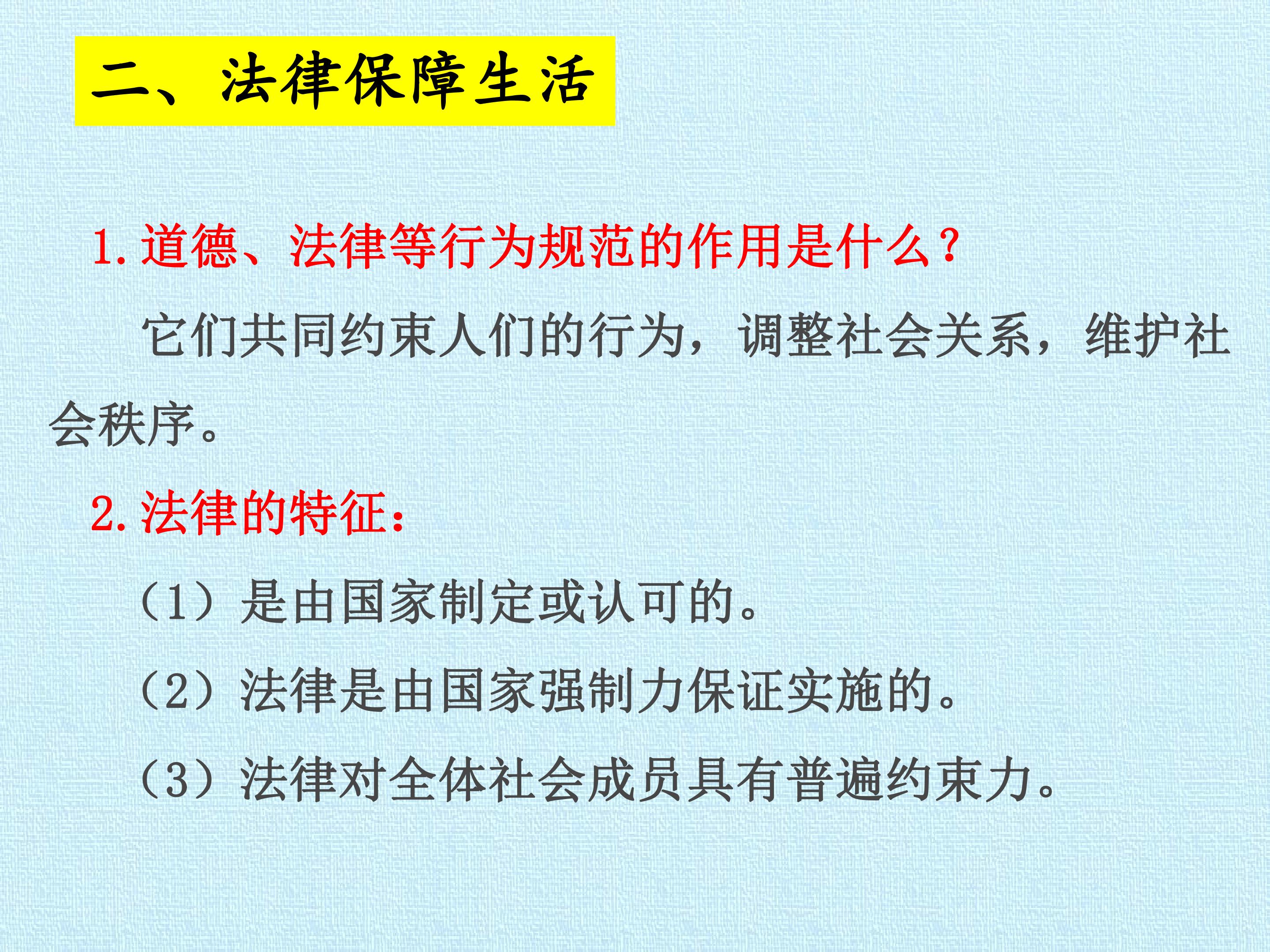 二、法律保障生活

1.道德、法律等行为规范的作用是什么？

它们共同约束人们的行为，调整社会关系，维护社会秩序。

2.法律的特征：

（1）是由国家制定或认可的。

（2）法律是由国家强制力保证实施的。

（3）法律对全体社会成员具有普遍约束力。